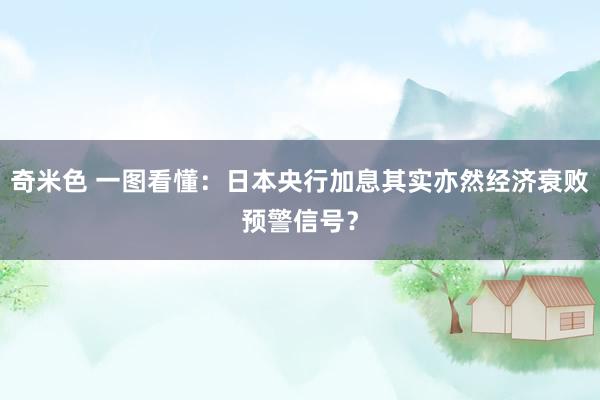 奇米色 一图看懂：日本央行加息其实亦然经济衰败预警信号？